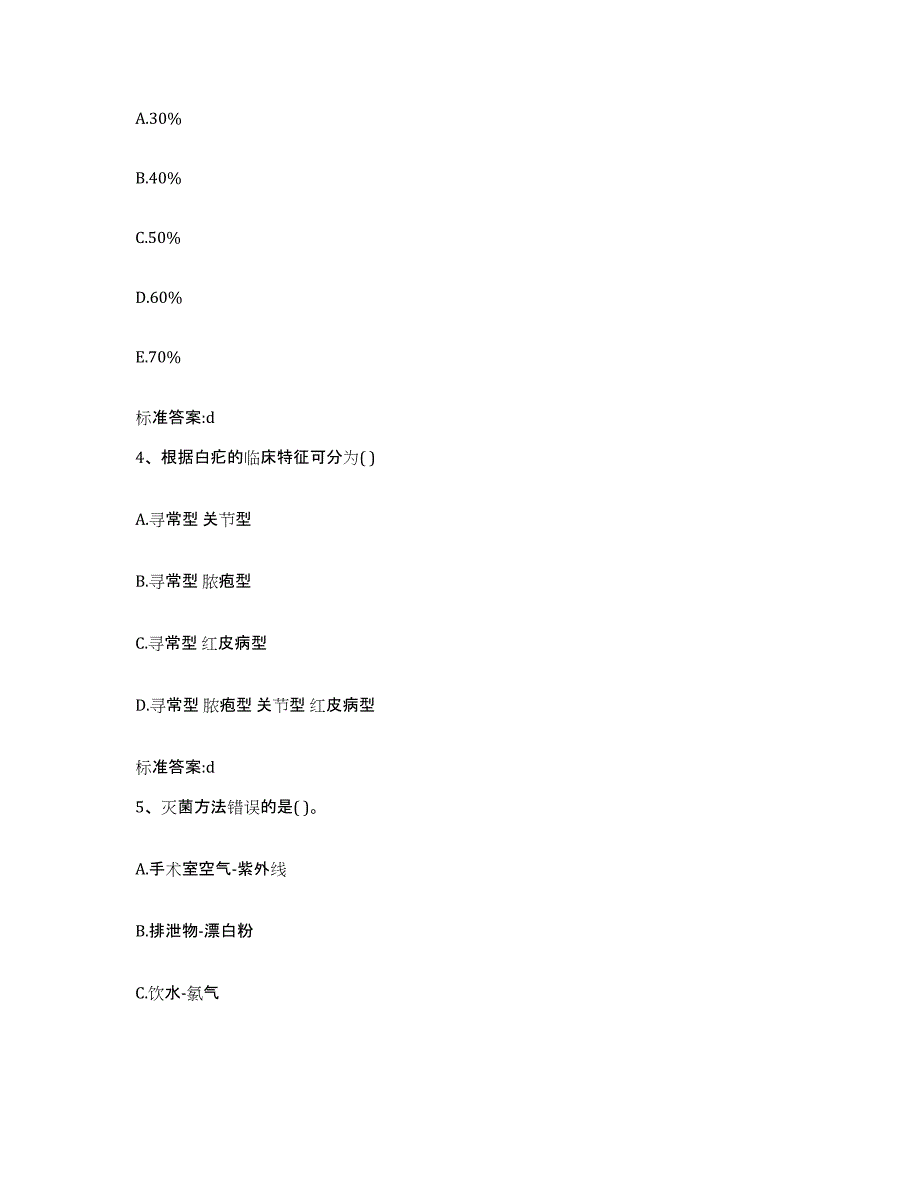 A.30%

B.40%

C.50%

D.60%

E.70%

标准答案:d

4、根据白疕的临床特征可分为( )

A.寻常型 关节型

B.寻常型 脓疱型

C.寻常型 红皮病型

D.寻常型 脓疱型 关节型 红皮病型

标准答案:d

5、灭菌方法错误的是( )。

A.手术室空气-紫外线

B.排泄物-漂白粉

C.饮水-氯气